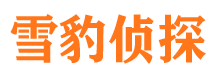 雪豹侦探